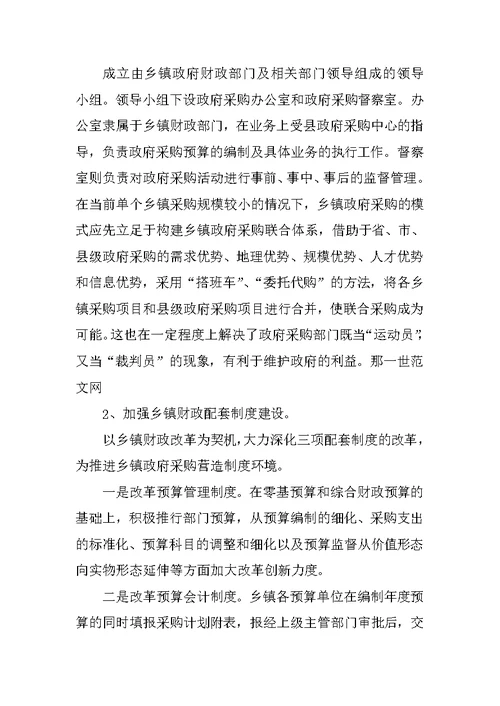 成立由乡镇政府财政部门及相关部门领导组成的领导小组。领导小组下设政府采购办公室和政府采购督察室。办公室隶属于乡镇财政部门，在业务上受县政府采购中心的指导，负责政府采购预算的编制及具体业务的执行工作。督察室则负责对政府采购活动进行事前、事中、事后的监督管理。在当前单个乡镇采购规模较小的情况下，乡镇政府采购的模式应先立足于构建乡镇政府采购联合体系，借助于省、市、县级政府采购的需求优势、地理优势、规模优势、人才优势和信息优势，采用“搭班车”、“委托代购”的方法，将各乡镇采购项目和县级政府采购项目进行合并，使联合采购成为可能。这也在一定程度上解决了政府采购部门既当“运动员”，又当“裁判员”的现象，有利于维护政府的利益。那一世范文网

2、加强乡镇财政配套制度建设。

以乡镇财政改革为契机，大力深化三项配套制度的改革，为推进乡镇政府采购营造制度环境。

一是改革预算管理制度。在零基预算和综合财政预算的基础上，积极推行部门预算，从预算编制的细化、采购支出的标准化、预算科目的调整和细化以及预算监督从价值形态向实物形态延伸等方面加大改革创新力度。

二是改革预算会计制度。乡镇各预算单位在编制年度预算的同时填报采购计划附表，报经上级主管部门审批后，交